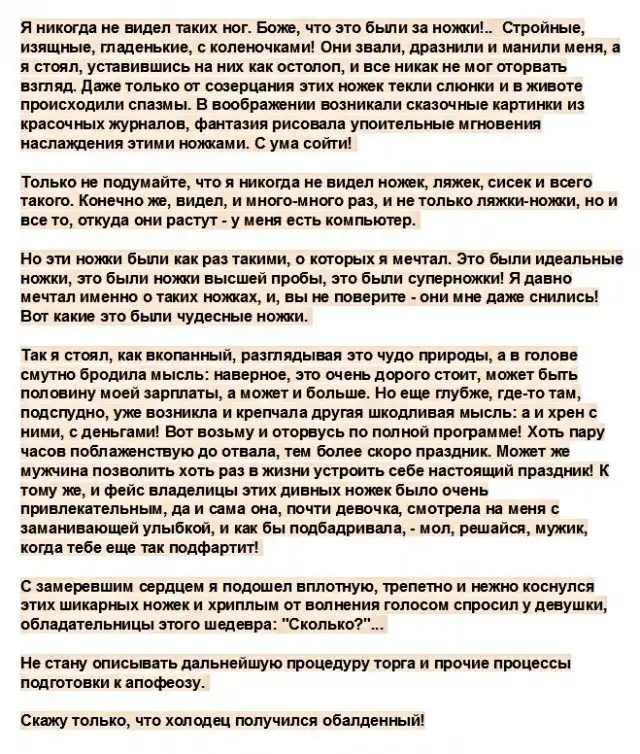 Я никогда не видел таких ног. Боже, что это были за ножки!.. Стройные, изящные, гладенькие, с коленочками! Они звали, дразнили и манили меня, а я стоял, уставившись на них как остолоп, и все никак не мог оторвать взгляд. Даже только от созерцания этих ножек текли слюнки и в животе происходили спазмы. В воображении возникали сказочные картинки из красочных журналов, фантазия рисовала упоительные мгновения наслаждения этими ножками. С ума сойти!

Только не подумайте, что я никогда не видел ножек, ляжек, сисек и всего такого. Конечно же, видел, и много-много раз, и не только ляжки-ножки, но и все то, откуда они растут - у меня есть компьютер.

Но эти ножки были как раз такими, о которых я мечтал. Это были идеальные ножки, это были ножки высшей пробы, это были суперножки! Я давно мечтал именно о таких ножках, и, вы не поверите - они мне даже снились! Вот какие это были чудесные ножки.

Так я стоял, как вкопанный, разглядывая это чудо природы, а в голове смутно бродила мысль: наверное, это очень дорого стоит, может быть половину моей зарплаты, а может и больше. Но еще глубже, где-то там, подспудно, уже возникла и крепчала другая шкодливая мысль: а и хрен с ними, с деньгами! Вот возьму и оторвусь по полной программе! Хоть пару часов поблаженствую до отвала, тем более скоро праздник. Может же мужчина позволить хоть раз в жизни устроить себе настоящий праздник! К тому же, и фейс владелицы этих дивных ножек было очень привлекательным, да и сама она, почти девочка, смотрела на меня с заманивающей улыбкой, и как бы подбадривала, - мол, решайся, мужик, когда тебе еще так подфартит!

С замеревшим сердцем я подошел вплотную, трепетно и нежно коснулся этих шикарных ножек и хриплым от волнения голосом спросил у девушки, обладательницы этого шедевра: "Сколько?"...

Не стану описывать дальнейшую процедуру торга и прочие процессы подготовки к апофеозу.

Скажу только, что холодец получился обалденный!